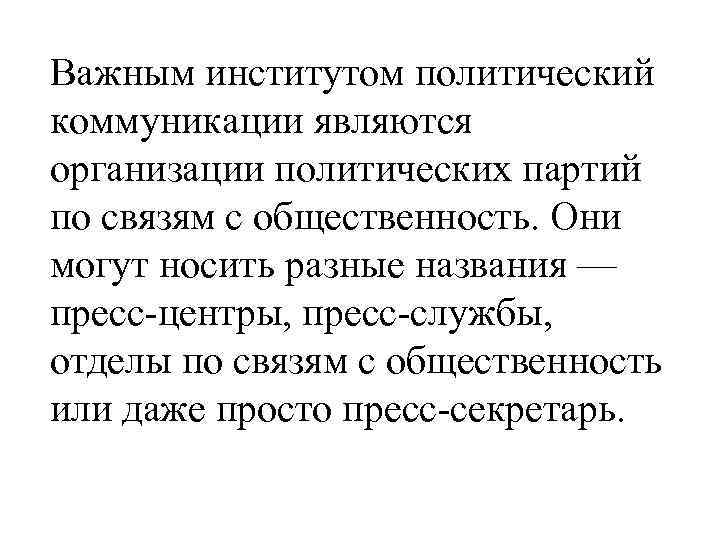 Важным институтом политический коммуникации являются организации политических партий по связям с общественность. Они могут носить разные названия — пресс-центры, пресс-службы, отделы по связям с общественность или даже просто пресс-секретарь.